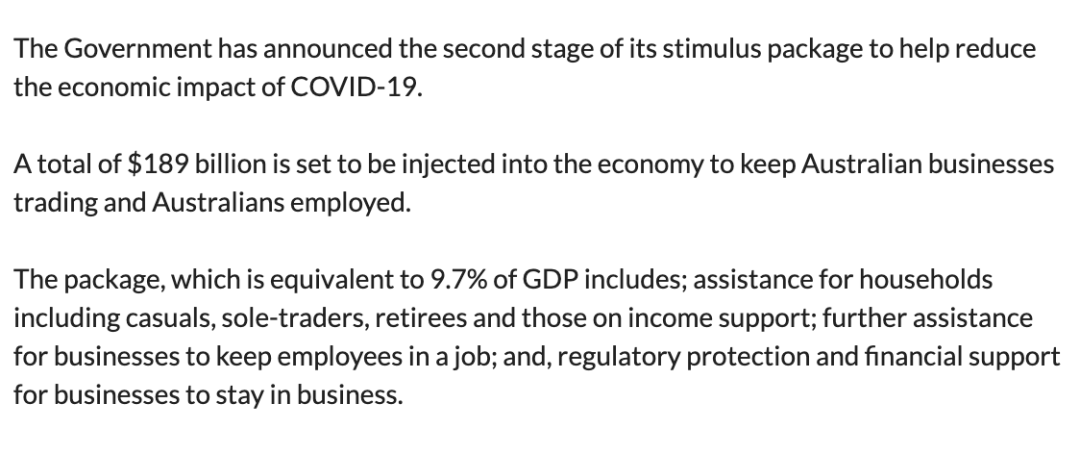 The Government has announced the second stage of its stimulus package to help reduce the economic impact of COVID-19.

A total of \$189 billion is set to be injected into the economy to keep Australian businesses trading and Australians employed.

The package, which is equivalent to 9.7% of GDP includes; assistance for households including casuals, sole-traders, retirees and those on income support; further assistance for businesses to keep employees in a job; and, regulatory protection and financial support for businesses to stay in business.